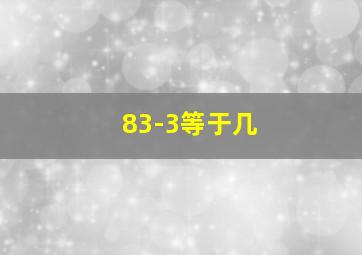 83-3等于几